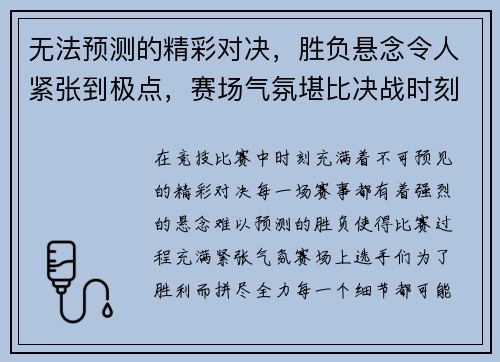 无法预测的精彩对决，胜负悬念令人紧张到极点，赛场气氛堪比决战时刻

在竞技比赛中时刻充满着不可预见的精彩对决每一场赛事都有着强烈的悬念难以预测的胜负使得比赛过程充满紧张气氛赛场上选手们为了胜利而拼尽全力每一个细节都可能